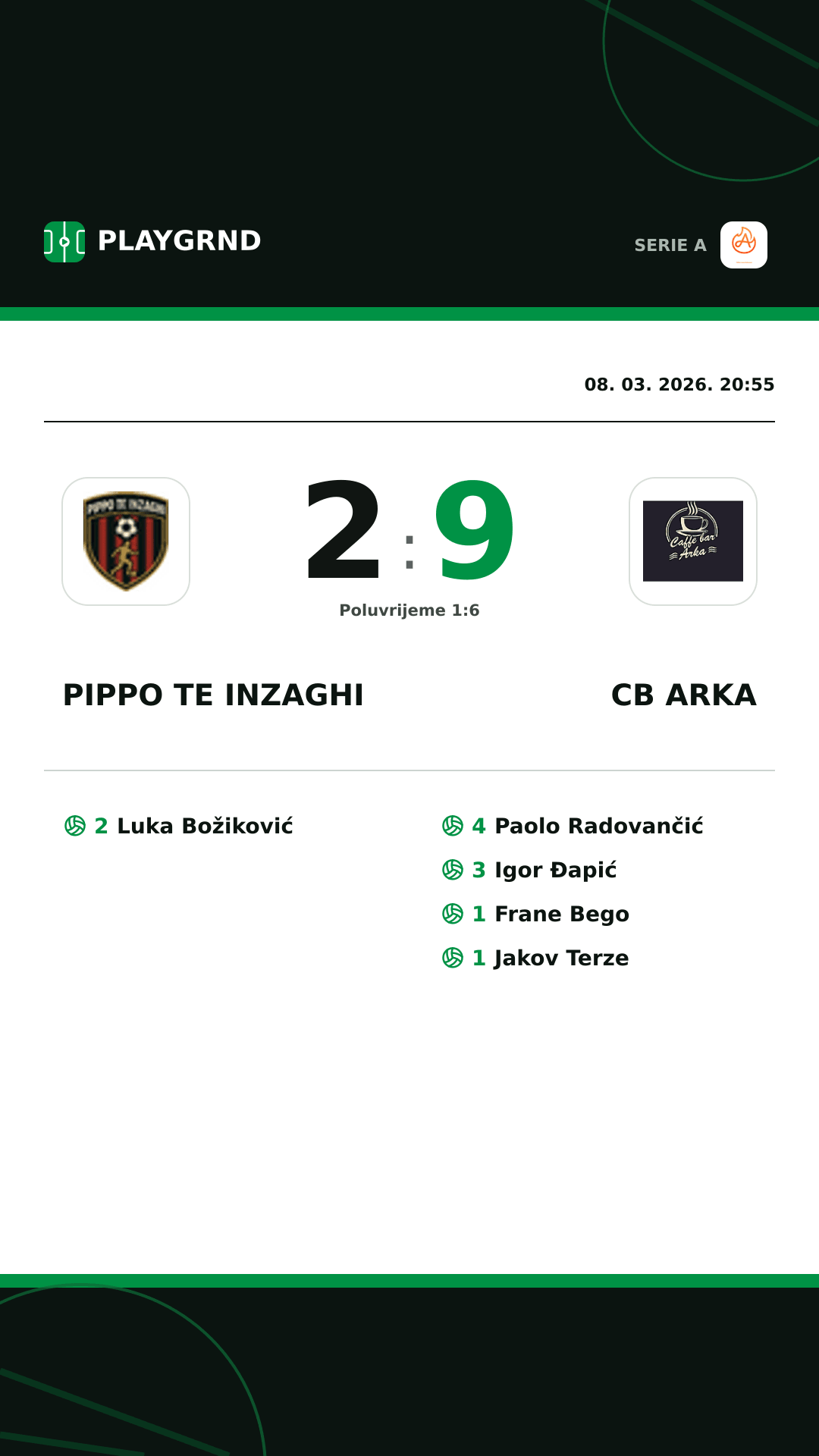 PLAYGRND

SERIE A

08. 03. 2026. 20:55

PIPPO TE INZAGHI

2 : 9

Poluvrijeme 1:6

Caffe bar Arka

PIPPO TE INZAGHI

CB ARKA

2 Luka Božiković

4 Paolo Radovančić

3 Igor Đapić

1 Frane Bego

1 Jakov Terze